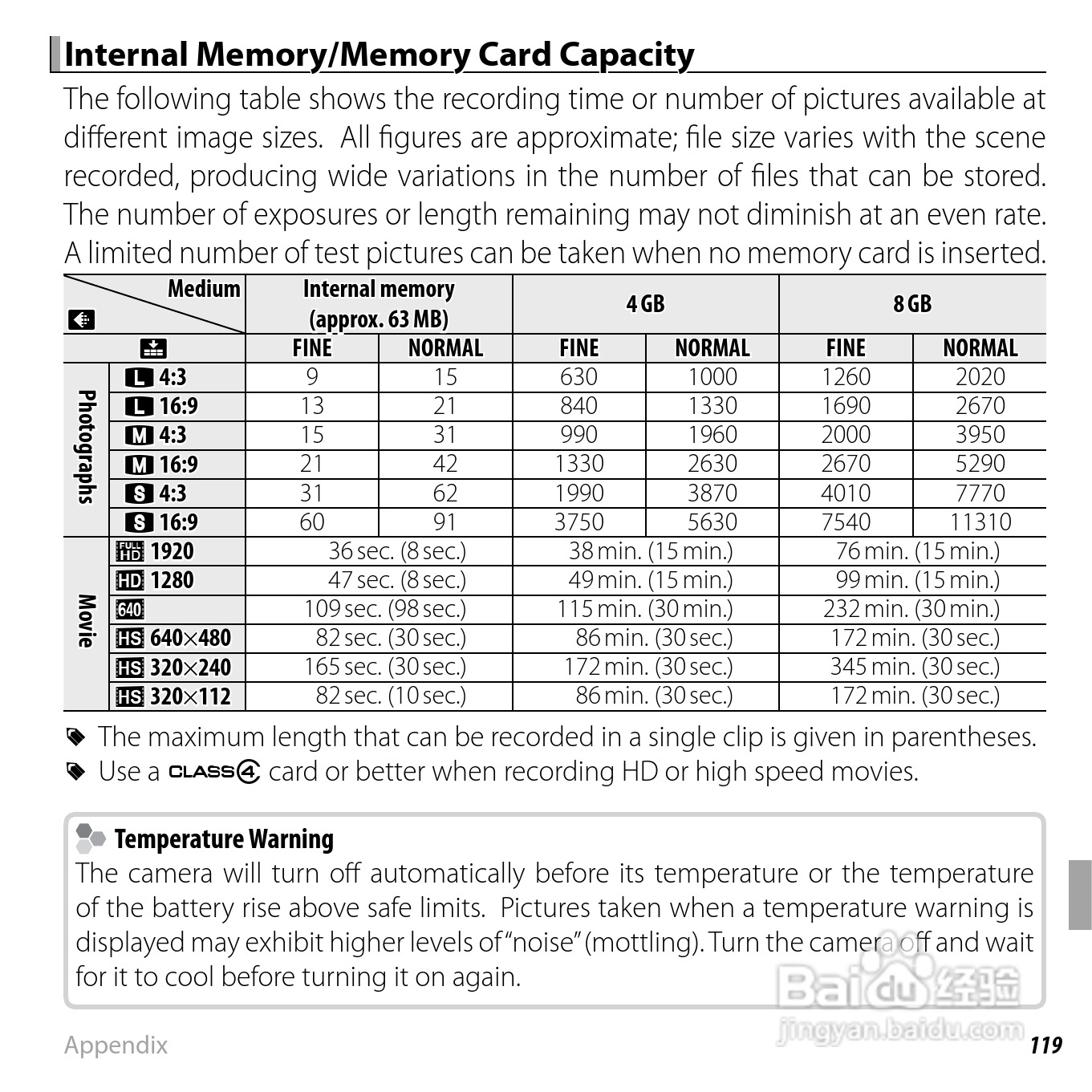 Internal Memory/Memory Card Capacity

The following table shows the recording time or number of pictures available at different image sizes. All figures are approximate; file size varies with the scene recorded, producing wide variations in the number of files that can be stored. The number of exposures or length remaining may not diminish at an even rate. A limited number of test pictures can be taken when no memory card is inserted.

| | Medium | Internal memory (approx. 63 MB) | | 4 GB | | 8 GB | |
|---|---|---|---|---|---|---|---|
| | | FINE | NORMAL | FINE | NORMAL | FINE | NORMAL |
| Photographs | L 4:3 | 9 | 15 | 630 | 1000 | 1260 | 2020 |
| | L 16:9 | 13 | 21 | 840 | 1330 | 1690 | 2670 |
| | M 4:3 | 15 | 31 | 990 | 1960 | 2000 | 3950 |
| | M 16:9 | 21 | 42 | 1330 | 2630 | 2670 | 5290 |
| | S 4:3 | 31 | 62 | 1990 | 3870 | 4010 | 7770 |
| | S 16:9 | 60 | 91 | 3750 | 5630 | 7540 | 11310 |
| Movie | FULL HD 1920 | 36 sec. (8 sec.) | | 38 min. (15 min.) | | 76 min. (15 min.) | |
| | HD 1280 | 47 sec. (8 sec.) | | 49 min. (15 min.) | | 99 min. (15 min.) | |
| | 640 | 109 sec. (98 sec.) | | 115 min. (30 min.) | | 232 min. (30 min.) | |
| | HS 640×480 | 82 sec. (30 sec.) | | 86 min. (30 sec.) | | 172 min. (30 sec.) | |
| | HS 320×240 | 165 sec. (30 sec.) | | 172 min. (30 sec.) | | 345 min. (30 sec.) | |
| | HS 320×112 | 82 sec. (10 sec.) | | 86 min. (30 sec.) | | 172 min. (30 sec.) | |

The maximum length that can be recorded in a single clip is given in parentheses.
Use a CLASS 4 card or better when recording HD or high speed movies.

Temperature Warning
The camera will turn off automatically before its temperature or the temperature of the battery rise above safe limits. Pictures taken when a temperature warning is displayed may exhibit higher levels of "noise" (mottling). Turn the camera off and wait for it to cool before turning it on again.

Baidu 经验
jingyan.baidu.com

Appendix 119